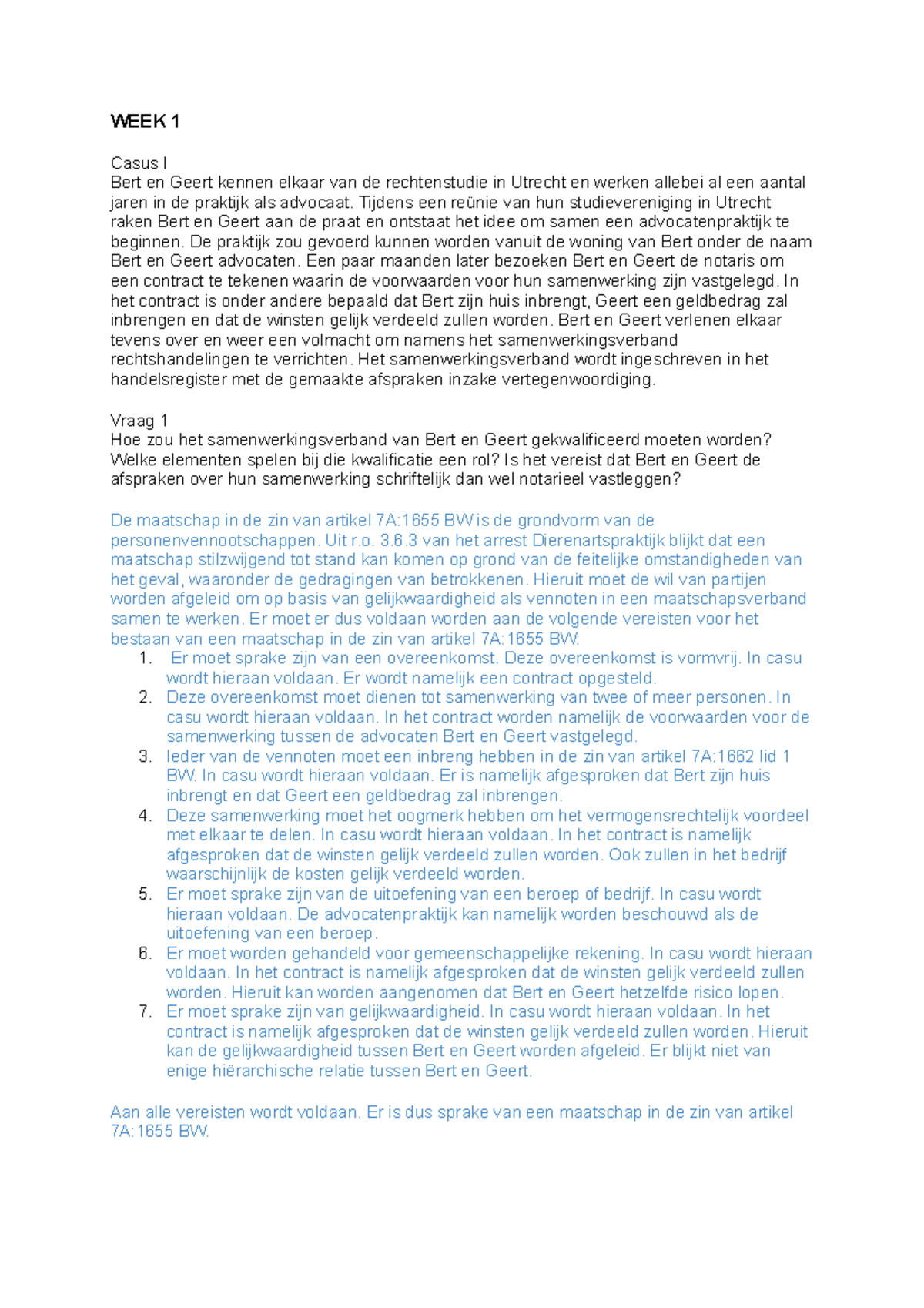 WEEK 1

Casus I
Bert en Geert kennen elkaar van de rechtenstudie in Utrecht en werken allebei al een aantal jaren in de praktijk als advocaat. Tijdens een reünie van hun studievereniging in Utrecht raken Bert en Geert aan de praat en ontstaat het idee om samen een advocatenpraktijk te beginnen. De praktijk zou gevoerd kunnen worden vanuit de woning van Bert onder de naam Bert en Geert advocaten. Een paar maanden later bezoeken Bert en Geert de notaris om een contract te tekenen waarin de voorwaarden voor hun samenwerking zijn vastgelegd. In het contract is onder andere bepaald dat Bert zijn huis inbrengt, Geert een geldbedrag zal inbrengen en dat de winsten gelijk verdeeld zullen worden. Bert en Geert verlenen elkaar tevens over en weer een volmacht om namens het samenwerkingsverband rechtshandelingen te verrichten. Het samenwerkingsverband wordt ingeschreven in het handelsregister met de gemaakte afspraken inzake vertegenwoordiging.

Vraag 1
Hoe zou het samenwerkingsverband van Bert en Geert gekwalificeerd moeten worden? Welke elementen spelen bij die kwalificatie een rol? Is het vereist dat Bert en Geert de afspraken over hun samenwerking schriftelijk dan wel notarieel vastleggen?

De maatschap in de zin van artikel 7A:1655 BW is de grondvorm van de personenvennootschappen. Uit r.o. 3.6.3 van het arrest Dierenartspraktijk blijkt dat een maatschap stilzwijgend tot stand kan komen op grond van de feitelijke omstandigheden van het geval, waaronder de gedragingen van betrokkenen. Hieruit moet de wil van partijen worden afgeleid om op basis van gelijkwaardigheid als vennoten in een maatschapsverband samen te werken. Er moet er dus voldaan worden aan de volgende vereisten voor het bestaan van een maatschap in de zin van artikel 7A:1655 BW:
1. Er moet sprake zijn van een overeenkomst. Deze overeenkomst is vormvrij. In casu wordt hieraan voldaan. Er wordt namelijk een contract opgesteld.
2. Deze overeenkomst moet dienen tot samenwerking van twee of meer personen. In casu wordt hieraan voldaan. In het contract worden namelijk de voorwaarden voor de samenwerking tussen de advocaten Bert en Geert vastgelegd.
3. Ieder van de vennoten moet een inbreng hebben in de zin van artikel 7A:1662 lid 1 BW. In casu wordt hieraan voldaan. Er is namelijk afgesproken dat Bert zijn huis inbrengt en dat Geert een geldbedrag zal inbrengen.
4. Deze samenwerking moet het oogmerk hebben om het vermogensrechtelijk voordeel met elkaar te delen. In casu wordt hieraan voldaan. In het contract is namelijk afgesproken dat de winsten gelijk verdeeld zullen worden. Ook zullen in het bedrijf waarschijnlijk de kosten gelijk verdeeld worden.
5. Er moet sprake zijn van de uitoefening van een beroep of bedrijf. In casu wordt hieraan voldaan. De advocatenpraktijk kan namelijk worden beschouwd als de uitoefening van een beroep.
6. Er moet worden gehandeld voor gemeenschappelijke rekening. In casu wordt hieraan voldaan. In het contract is namelijk afgesproken dat de winsten gelijk verdeeld zullen worden. Hieruit kan worden aangenomen dat Bert en Geert hetzelfde risico lopen.
7. Er moet sprake zijn van gelijkwaardigheid. In casu wordt hieraan voldaan. In het contract is namelijk afgesproken dat de winsten gelijk verdeeld zullen worden. Hieruit kan de gelijkwaardigheid tussen Bert en Geert worden afgeleid. Er blijkt niet van enige hiërarchische relatie tussen Bert en Geert.

Aan alle vereisten wordt voldaan. Er is dus sprake van een maatschap in de zin van artikel 7A:1655 BW.